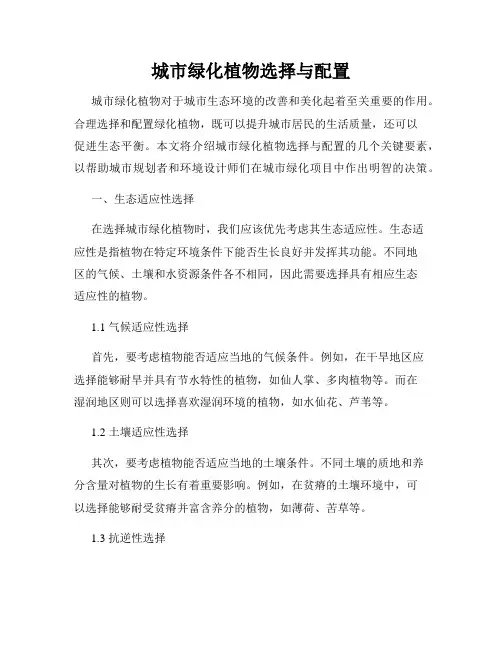 城市绿化植物选择与配置

城市绿化植物对于城市生态环境的改善和美化起着至关重要的作用。合理选择和配置绿化植物，既可以提升城市居民的生活质量，还可以促进生态平衡。本文将介绍城市绿化植物选择与配置的几个关键要素，以帮助城市规划者和环境设计师们在城市绿化项目中作出明智的决策。

一、生态适应性选择

在选择城市绿化植物时，我们应该优先考虑其生态适应性。生态适应性是指植物在特定环境条件下能否生长良好并发挥其功能。不同地区的气候、土壤和水资源条件各不相同，因此需要选择具有相应生态适应性的植物。

1.1 气候适应性选择

首先，要考虑植物能否适应当地的气候条件。例如，在干旱地区应选择能够耐旱并具有节水特性的植物，如仙人掌、多肉植物等。而在湿润地区则可以选择喜欢湿润环境的植物，如水仙花、芦苇等。

1.2 土壤适应性选择

其次，要考虑植物能否适应当地的土壤条件。不同土壤的质地和养分含量对植物的生长有着重要影响。例如，在贫瘠的土壤环境中，可以选择能够耐受贫瘠并富含养分的植物，如薄荷、苦草等。

1.3 抗逆性选择